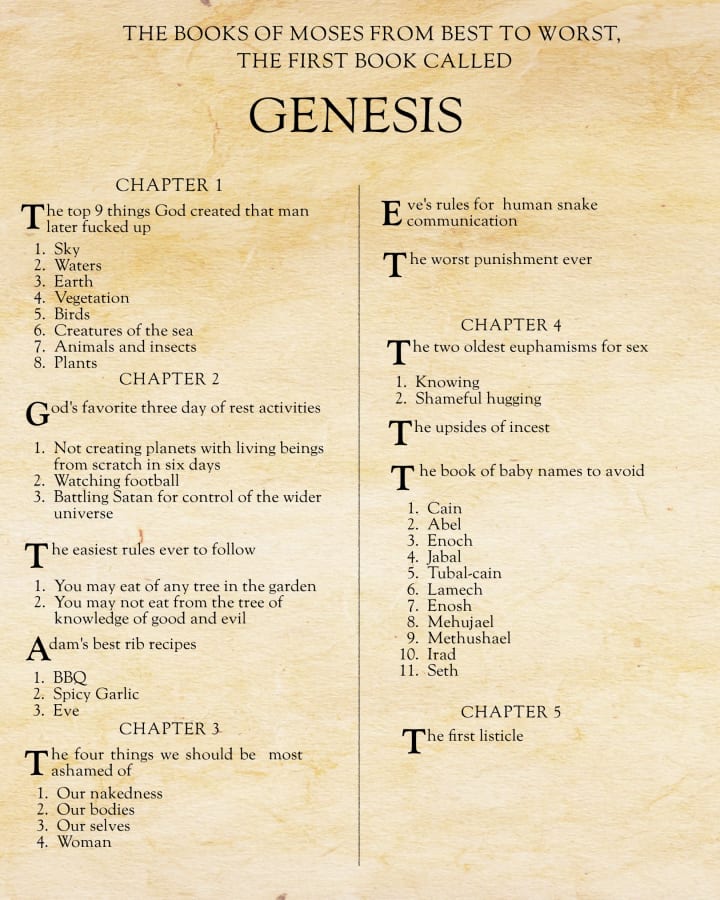 THE BOOKS OF MOSES FROM BEST TO WORST, THE FIRST BOOK CALLED

GENESIS

CHAPTER 1

The top 9 things God created that man later fucked up

1. Sky
2. Waters
3. Earth
4. Vegetation
5. Birds
6. Creatures of the sea
7. Animals and insects
8. Plants

CHAPTER 2

God's favorite three day of rest activities

1. Not creating planets with living beings from scratch in six days
2. Watching football
3. Battling Satan for control of the wider universe

The easiest rules ever to follow

1. You may eat of any tree in the garden
2. You may not eat from the tree of knowledge of good and evil

Adam's best rib recipes

1. BBQ
2. Spicy Garlic
3. Eve

CHAPTER 3

The four things we should be most ashamed of

1. Our nakedness
2. Our bodies
3. Our selves
4. Woman

Eve's rules for human snake communication

The worst punishment ever

CHAPTER 4

The two oldest euphamisms for sex

1. Knowing
2. Shameful hugging

The upsides of incest

The book of baby names to avoid

1. Cain
2. Abel
3. Enoch
4. Jabal
5. Tubal-cain
6. Lamech
7. Enosh
8. Mehujael
9. Methushael
10. Irad
11. Seth

CHAPTER 5

The first listicle